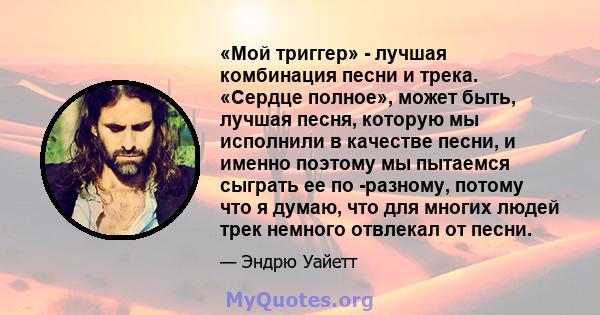 «Мой триггер» - лучшая комбинация песни и трека. «Сердце полное», может быть, лучшая песня, которую мы исполнили в качестве песни, и именно поэтому мы пытаемся сыграть ее по -разному, потому что я думаю, что для многих людей трек немного отвлекал от песни.

— Эндрю Уайетт

MyQuotes.org